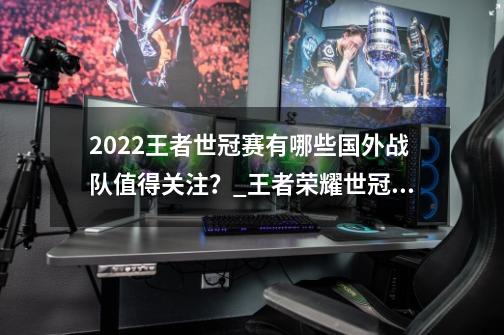 2022王者世冠赛有哪些国外战队值得关注？_王者荣耀世冠...